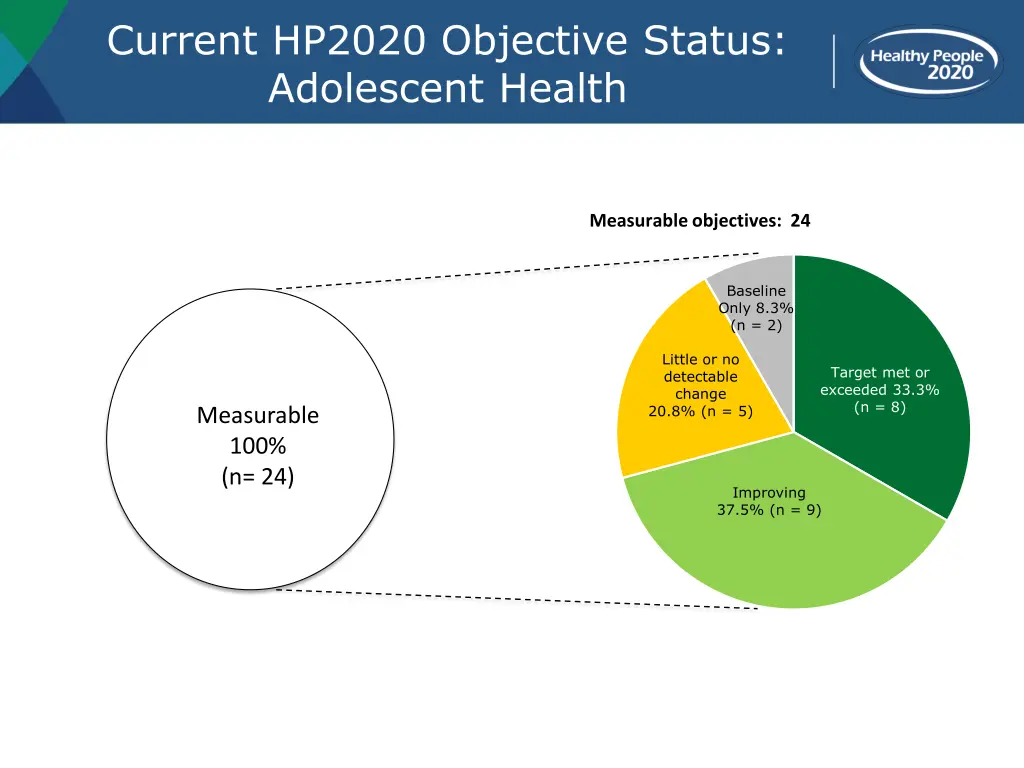 Current HP2020 Objective Status: Adolescent Health

Healthy People 2020

Measurable objectives: 24

Measurable 100% (n= 24)

Baseline Only 8.3% (n = 2)

Little or no detectable change 20.8% (n = 5)

Target met or exceeded 33.3% (n = 8)

Improving 37.5% (n = 9)